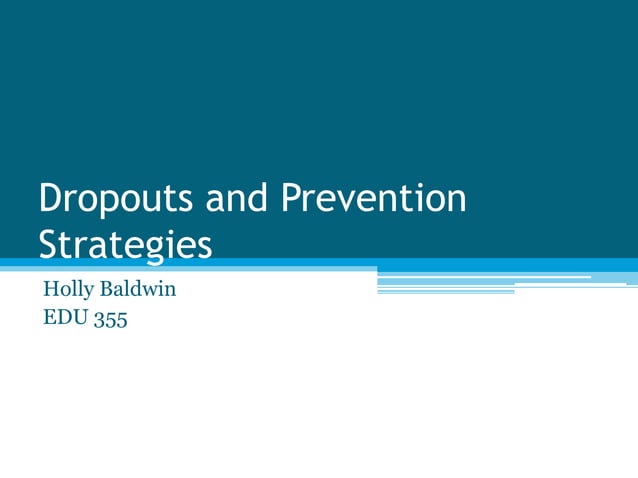 Dropouts and Prevention Strategies

Holly Baldwin
EDU 355